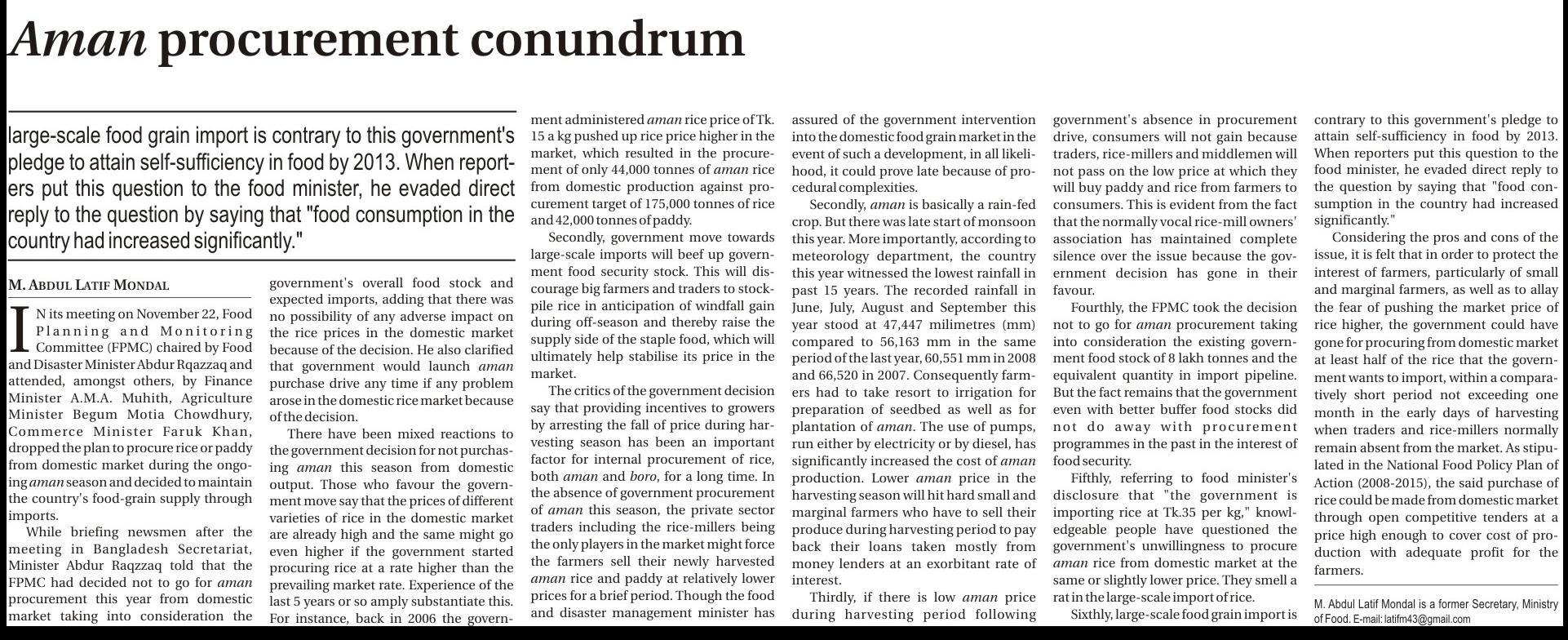 Aman procurement conundrum

large-scale food grain import is contrary to this government's pledge to attain self-sufficiency in food by 2013. When reporters put this question to the food minister, he evaded direct reply to the question by saying that "food consumption in the country had increased significantly."

M. ABDUL LATIF MONDAL

IN its meeting on November 22, Food Planning and Monitoring Committee (FPMC) chaired by Food and Disaster Minister Abdur Rqazzaq and attended, amongst others, by Finance Minister A.M.A. Muhith, Agriculture Minister Begum Motia Chowdhury, Commerce Minister Faruk Khan, dropped the plan to procure rice or paddy from domestic market during the ongoing aman season and decided to maintain the country's food-grain supply through imports.

While briefing newsmen after the meeting in Bangladesh Secretariat, Minister Abdur Raqzzaq told that the FPMC had decided not to go for aman procurement this year from domestic market taking into consideration the government's overall food stock and expected imports, adding that there was no possibility of any adverse impact on the rice prices in the domestic market because of the decision. He also clarified that government would launch aman purchase drive any time if any problem arose in the domestic rice market because of the decision.

There have been mixed reactions to the government decision for not purchasing aman this season from domestic output. Those who favour the government move say that the prices of different varieties of rice in the domestic market are already high and the same might go even higher if the government started procuring rice at a rate higher than the prevailing market rate. Experience of the last 5 years or so amply substantiate this. For instance, back in 2006 the government administered aman rice price of Tk. 15 a kg pushed up rice price higher in the market, which resulted in the procurement of only 44,000 tonnes of aman rice from domestic production against procurement target of 175,000 tonnes of rice and 42,000 tonnes of paddy.

Secondly, government move towards large-scale imports will beef up government food security stock. This will discourage big farmers and traders to stockpile rice in anticipation of windfall gain during off-season and thereby raise the supply side of the staple food, which will ultimately help stabilise its price in the market.

The critics of the government decision say that providing incentives to growers by arresting the fall of price during harvesting season has been an important factor for internal procurement of rice, both aman and boro, for a long time. In the absence of government procurement of aman this season, the private sector traders including the rice-millers being the only players in the market might force the farmers sell their newly harvested aman rice and paddy at relatively lower prices for a brief period. Though the food and disaster management minister has assured of the government intervention into the domestic food grain market in the event of such a development, in all likelihood, it could prove late because of procedural complexities.

Secondly, aman is basically a rain-fed crop. But there was late start of monsoon this year. More importantly, according to meteorology department, the country this year witnessed the lowest rainfall in past 15 years. The recorded rainfall in June, July, August and September this year stood at 47,447 milimetres (mm) compared to 56,163 mm in the same period of the last year, 60,551 mm in 2008 and 66,520 in 2007. Consequently farmers had to take resort to irrigation for preparation of seedbed as well as for plantation of aman. The use of pumps, run either by electricity or by diesel, has significantly increased the cost of aman production. Lower aman price in the harvesting season will hit hard small and marginal farmers who have to sell their produce during harvesting period to pay back their loans taken mostly from money lenders at an exorbitant rate of interest.

Thirdly, if there is low aman price during harvesting period following government's absence in procurement drive, consumers will not gain because traders, rice-millers and middlemen will not pass on the low price at which they will buy paddy and rice from farmers to consumers. This is evident from the fact that the normally vocal rice-mill owners' association has maintained complete silence over the issue because the government decision has gone in their favour.

Fourthly, the FPMC took the decision not to go for aman procurement taking into consideration the existing government food stock of 8 lakh tonnes and the equivalent quantity in import pipeline. But the fact remains that the government even with better buffer food stocks did not do away with procurement programmes in the past in the interest of food security.

Fifthly, referring to food minister's disclosure that "the government is importing rice at Tk.35 per kg," knowledgeable people have questioned the government's unwillingness to procure aman rice from domestic market at the same or slightly lower price. They smell a rat in the large-scale import of rice.

Sixthly, large-scale food grain import is contrary to this government's pledge to attain self-sufficiency in food by 2013. When reporters put this question to the food minister, he evaded direct reply to the question by saying that "food consumption in the country had increased significantly."

Considering the pros and cons of the issue, it is felt that in order to protect the interest of farmers, particularly of small and marginal farmers, as well as to allay the fear of pushing the market price of rice higher, the government could have gone for procuring from domestic market at least half of the rice that the government wants to import, within a comparatively short period not exceeding one month in the early days of harvesting when traders and rice-millers normally remain absent from the market. As stipulated in the National Food Policy Plan of Action (2008-2015), the said purchase of rice could be made from domestic market through open competitive tenders at a price high enough to cover cost of production with adequate profit for the farmers.

M. Abdul Latif Mondal is a former Secretary, Ministry of Food. E-mail: latifm43@gmail.com